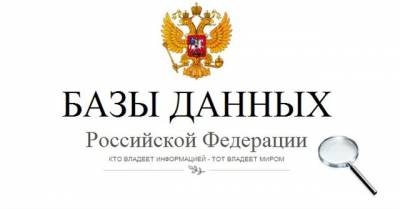 БАЗЫ ДАННЫХ

Российской Федерации

КТО ВЛАДЕЕТ ИНФОРМАЦИЕЙ - ТОТ ВЛАДЕЕТ МИРОМ